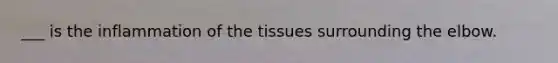 ___ is the inflammation of the tissues surrounding the elbow.